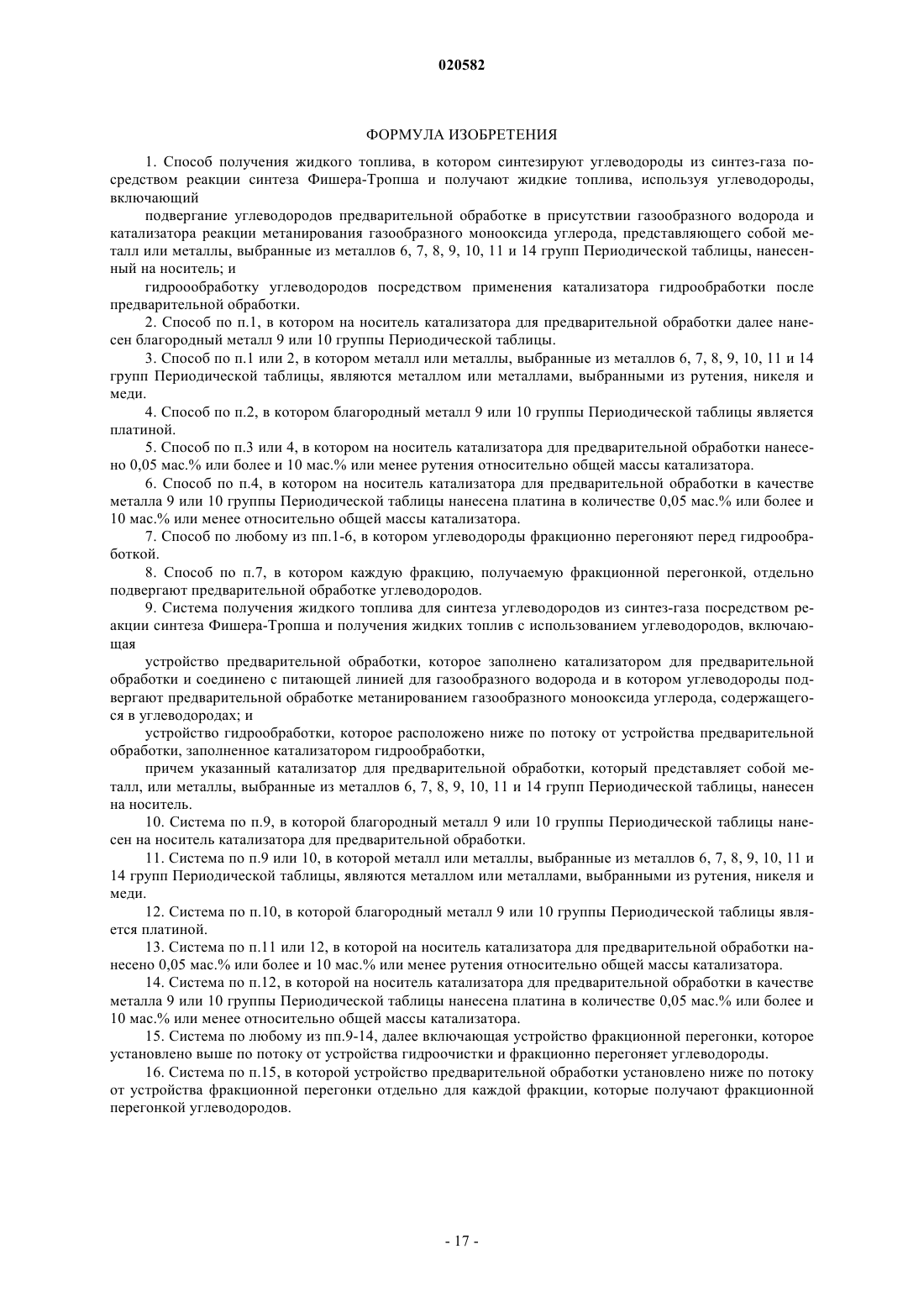 020582

ФОРМУЛА ИЗОБРЕТЕНИЯ

1. Способ получения жидкого топлива, в котором синтезируют углеводороды из синтез-газа посредством реакции синтеза Фишера-Тропша и получают жидкие топлива, используя углеводороды, включающий

подвергание углеводородов предварительной обработке в присутствии газообразного водорода и катализатора реакции метанирования газообразного монооксида углерода, представляющего собой металл или металлы, выбранные из металлов 6, 7, 8, 9, 10, 11 и 14 групп Периодической таблицы, нанесенный на носитель; и

гидроообработку углеводородов посредством применения катализатора гидрообработки после предварительной обработки.

2. Способ по п.1, в котором на носитель катализатора для предварительной обработки далее нанесен благородный металл 9 или 10 группы Периодической таблицы.

3. Способ по п.1 или 2, в котором металл или металлы, выбранные из металлов 6, 7, 8, 9, 10, 11 и 14 групп Периодической таблицы, являются металлом или металлами, выбранными из рутения, никеля и меди.

4. Способ по п.2, в котором благородный металл 9 или 10 группы Периодической таблицы является платиной.

5. Способ по п.3 или 4, в котором на носитель катализатора для предварительной обработки нанесено 0,05 мас.% или более и 10 мас.% или менее рутения относительно общей массы катализатора.

6. Способ по п.4, в котором на носитель катализатора для предварительной обработки в качестве металла 9 или 10 группы Периодической таблицы нанесена платина в количестве 0,05 мас.% или более и 10 мас.% или менее относительно общей массы катализатора.

7. Способ по любому из пп.1-6, в котором углеводороды фракционно перегоняют перед гидрообработкой.

8. Способ по п.7, в котором каждую фракцию, получаемую фракционной перегонкой, отдельно подвергают предварительной обработке углеводородов.

9. Система получения жидкого топлива для синтеза углеводородов из синтез-газа посредством реакции синтеза Фишера-Тропша и получения жидких топлив с использованием углеводородов, включающая

устройство предварительной обработки, которое заполнено катализатором для предварительной обработки и соединено с питающей линией для газообразного водорода и в котором углеводороды подвергают предварительной обработке метанированием газообразного монооксида углерода, содержащегося в углеводородах; и

устройство гидрообработки, которое расположено ниже по потоку от устройства предварительной обработки, заполненное катализатором гидрообработки,

причем указанный катализатор для предварительной обработки, который представляет собой металл, или металлы, выбранные из металлов 6, 7, 8, 9, 10, 11 и 14 групп Периодической таблицы, нанесен на носитель.

10. Система по п.9, в которой благородный металл 9 или 10 группы Периодической таблицы нанесен на носитель катализатора для предварительной обработки.

11. Система по п.9 или 10, в которой металл или металлы, выбранные из металлов 6, 7, 8, 9, 10, 11 и 14 групп Периодической таблицы, являются металлом или металлами, выбранными из рутения, никеля и меди.

12. Система по п.10, в которой благородный металл 9 или 10 группы Периодической таблицы является платиной.

13. Система по п.11 или 12, в которой на носитель катализатора для предварительной обработки нанесено 0,05 мас.% или более и 10 мас.% или менее рутения относительно общей массы катализатора.

14. Система по п.12, в которой на носитель катализатора для предварительной обработки в качестве металла 9 или 10 группы Периодической таблицы нанесена платина в количестве 0,05 мас.% или более и 10 мас.% или менее относительно общей массы катализатора.

15. Система по любому из пп.9-14, далее включающая устройство фракционной перегонки, которое установлено выше по потоку от устройства гидроочистки и фракционно перегоняет углеводороды.

16. Система по п.15, в которой устройство предварительной обработки установлено ниже по потоку от устройства фракционной перегонки отдельно для каждой фракции, которые получают фракционной перегонкой углеводородов.

- 17 -